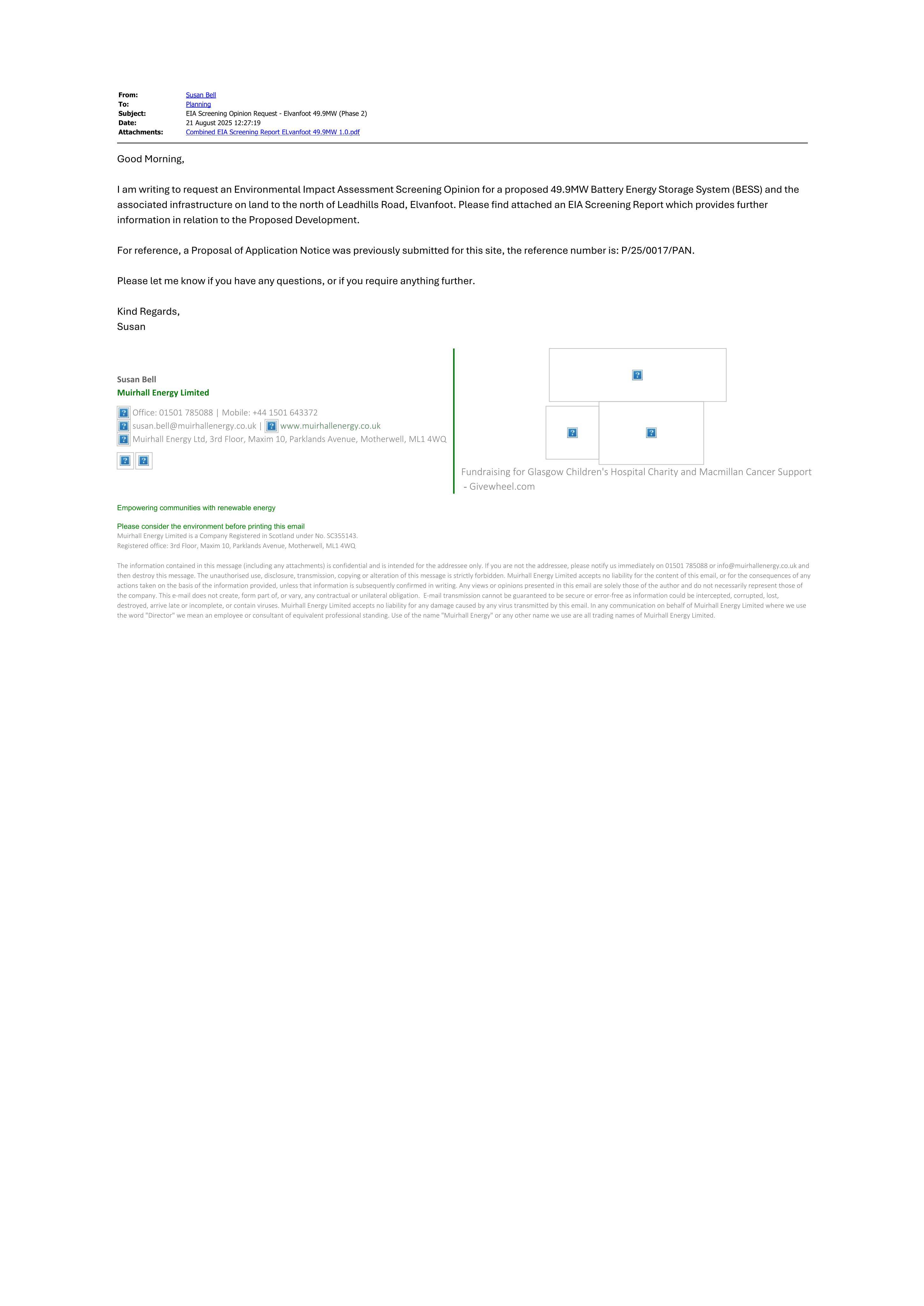 From: Susan Bell
To: Planning
Subject: EIA Screening Opinion Request - Elvanfoot 49.9MW (Phase 2)
Date: 21 August 2025 12:27:19
Attachments: Combined EIA Screening Report ELvanfoot 49.9MW 1.0.pdf

Good Morning,

I am writing to request an Environmental Impact Assessment Screening Opinion for a proposed 49.9MW Battery Energy Storage System (BESS) and the associated infrastructure on land to the north of Leadhills Road, Elvanfoot. Please find attached an EIA Screening Report which provides further information in relation to the Proposed Development.

For reference, a Proposal of Application Notice was previously submitted for this site, the reference number is: P/25/0017/PAN.

Please let me know if you have any questions, or if you require anything further.

Kind Regards,
Susan

Susan Bell
Muirhall Energy Limited

Office: 01501 785088 | Mobile: +44 1501 643372
susan.bell@muirhallenergy.co.uk | www.muirhallenergy.co.uk
Muirhall Energy Ltd, 3rd Floor, Maxim 10, Parklands Avenue, Motherwell, ML1 4WQ

Fundraising for Glasgow Children's Hospital Charity and Macmillan Cancer Support - Givewheel.com

Empowering communities with renewable energy

Please consider the environment before printing this email
Muirhall Energy Limited is a Company Registered in Scotland under No. SC355143.
Registered office: 3rd Floor, Maxim 10, Parklands Avenue, Motherwell, ML1 4WQ

The information contained in this message (including any attachments) is confidential and is intended for the addressee only. If you are not the addressee, please notify us immediately on 01501 785088 or info@muirhallenergy.co.uk and then destroy this message. The unauthorised use, disclosure, transmission, copying or alteration of this message is strictly forbidden. Muirhall Energy Limited accepts no liability for the content of this email, or for the consequences of any actions taken on the basis of the information provided, unless that information is subsequently confirmed in writing. Any views or opinions presented in this email are solely those of the author and do not necessarily represent those of the company. This e-mail does not create, form part of, or vary, any contractual or unilateral obligation. E-mail transmission cannot be guaranteed to be secure or error-free as information could be intercepted, corrupted, lost, destroyed, arrive late or incomplete, or contain viruses. Muirhall Energy Limited accepts no liability for any damage caused by any virus transmitted by this email. In any communication on behalf of Muirhall Energy Limited where we use the word "Director" we mean an employee or consultant of equivalent professional standing. Use of the name "Muirhall Energy" or any other name we use are all trading names of Muirhall Energy Limited.